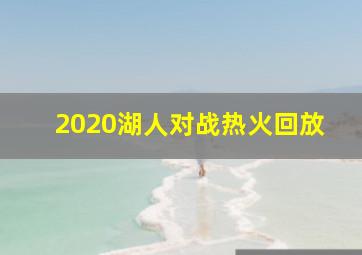 2020湖人对战热火回放